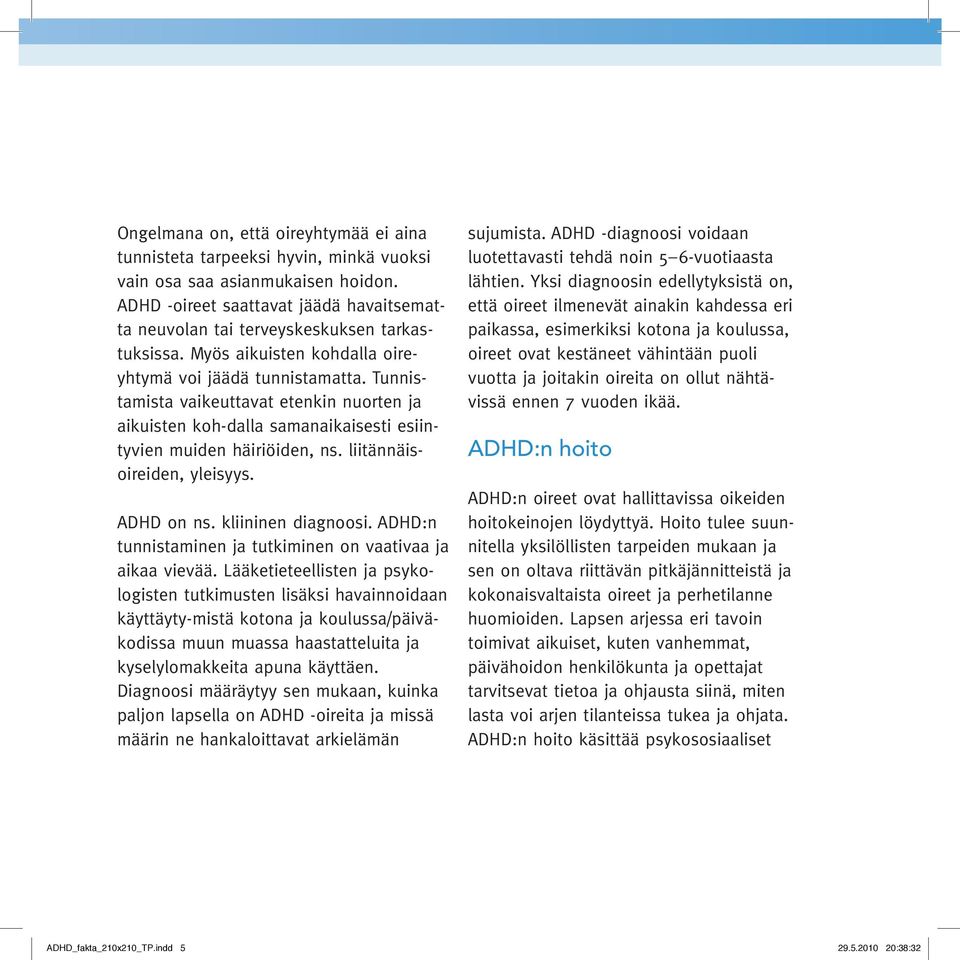 Ongelmana on, että oireyhtymää ei aina tunnisteta tarpeeksi hyvin, minkä vuoksi vain osa saa asianmukaisen hoidon. ADHD -oireet saattavat jäädä havaitsematta neuvolan tai terveyskeskuksen tarkastuksissa. Myös aikuisten kohdalla oireyhtymä voi jäädä tunnistamatta. Tunnistamista vaikeuttavat etenkin nuorten ja aikuisten koh-dalla samanaikaisesti esiintyvien muiden häiriöiden, ns. liitännäisoireiden, yleisyys.

ADHD on ns. kliininen diagnoosi. ADHD:n tunnistaminen ja tutkiminen on vaativaa ja aikaa vievää. Lääketieteellisten ja psykologisten tutkimusten lisäksi havainnoidaan käyttäyty-mistä kotona ja koulussa/päiväkodissa muun muassa haastatteluita ja kyselylomakkeita apuna käyttäen. Diagnoosi määräytyy sen mukaan, kuinka paljon lapsella on ADHD -oireita ja missä määrin ne hankaloittavat arkielämän sujumista. ADHD -diagnoosi voidaan luotettavasti tehdä noin 5–6-vuotiaasta lähtien. Yksi diagnoosin edellytyksistä on, että oireet ilmenevät ainakin kahdessa eri paikassa, esimerkiksi kotona ja koulussa, oireet ovat kestäneet vähintään puoli vuotta ja joitakin oireita on ollut nähtävissä ennen 7 vuoden ikää.

ADHD:n hoito

ADHD:n oireet ovat hallittavissa oikeiden hoitokeinojen löydyttyä. Hoito tulee suunnitella yksilöllisten tarpeiden mukaan ja sen on oltava riittävän pitkäjännitteistä ja kokonaisvaltaista oireet ja perhetilanne huomioiden. Lapsen arjessa eri tavoin toimivat aikuiset, kuten vanhemmat, päivähoidon henkilökunta ja opettajat tarvitsevat tietoa ja ohjausta siinä, miten lasta voi arjen tilanteissa tukea ja ohjata. ADHD:n hoito käsittää psykososiaaliset

ADHD_fakta_210x210_TP.indd 5 29.5.2010 20:38:32